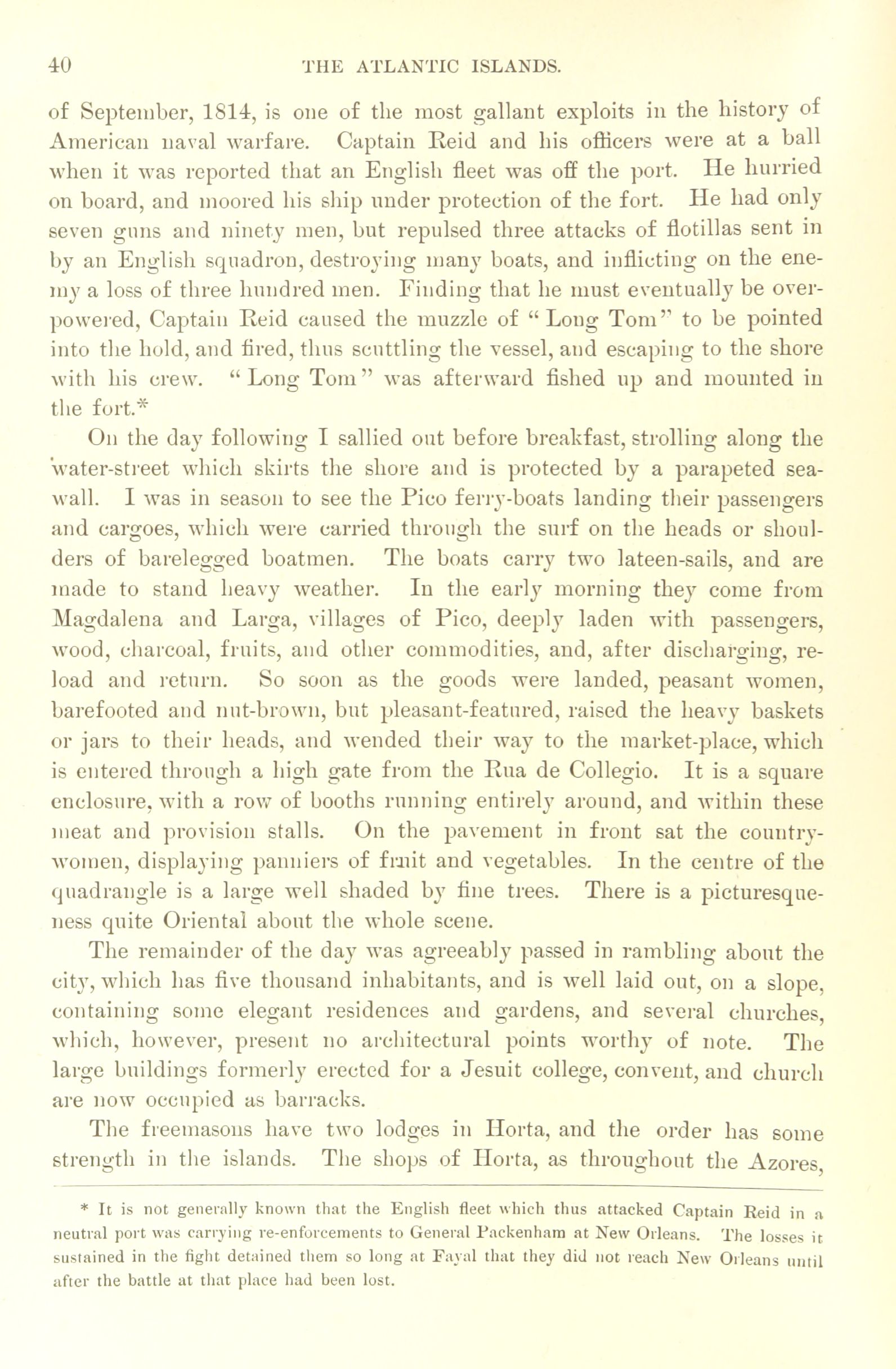 40 THE ATLANTIC ISLANDS.

of September, 1814, is one of the most gallant exploits in the history of American naval warfare. Captain Reid and his officers were at a ball when it was reported that an English fleet was off the port. He hurried on board, and moored his ship under protection of the fort. He had only seven guns and ninety men, but repulsed three attacks of flotillas sent in by an English squadron, destroying many boats, and inflicting on the enemy a loss of three hundred men. Finding that he must eventually be overpowered, Captain Reid caused the muzzle of "Long Tom" to be pointed into the hold, and fired, thus scuttling the vessel, and escaping to the shore with his crew. "Long Tom" was afterward fished up and mounted in the fort.*

On the day following I sallied out before breakfast, strolling along the water-street which skirts the shore and is protected by a parapeted sea-wall. I was in season to see the Pico ferry-boats landing their passengers and cargoes, which were carried through the surf on the heads or shoulders of barelegged boatmen. The boats carry two lateen-sails, and are made to stand heavy weather. In the early morning they come from Magdalena and Larga, villages of Pico, deeply laden with passengers, wood, charcoal, fruits, and other commodities, and, after discharging, reload and return. So soon as the goods were landed, peasant women, barefooted and nut-brown, but pleasant-featured, raised the heavy baskets or jars to their heads, and wended their way to the market-place, which is entered through a high gate from the Rua de Collegio. It is a square enclosure, with a row of booths running entirely around, and within these meat and provision stalls. On the pavement in front sat the country-women, displaying panniers of fruit and vegetables. In the centre of the quadrangle is a large well shaded by fine trees. There is a picturesqueness quite Oriental about the whole scene.

The remainder of the day was agreeably passed in rambling about the city, which has five thousand inhabitants, and is well laid out, on a slope, containing some elegant residences and gardens, and several churches, which, however, present no architectural points worthy of note. The large buildings formerly erected for a Jesuit college, convent, and church are now occupied as barracks.

The freemasons have two lodges in Horta, and the order has some strength in the islands. The shops of Horta, as throughout the Azores,

* It is not generally known that the English fleet which thus attacked Captain Reid in a neutral port was carrying re-enforcements to General Packenham at New Orleans. The losses it sustained in the fight detained them so long at Fayal that they did not reach New Orleans until after the battle at that place had been lost.